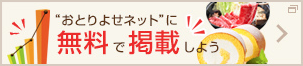 “おとりよせネット”に
無料で掲載しよう